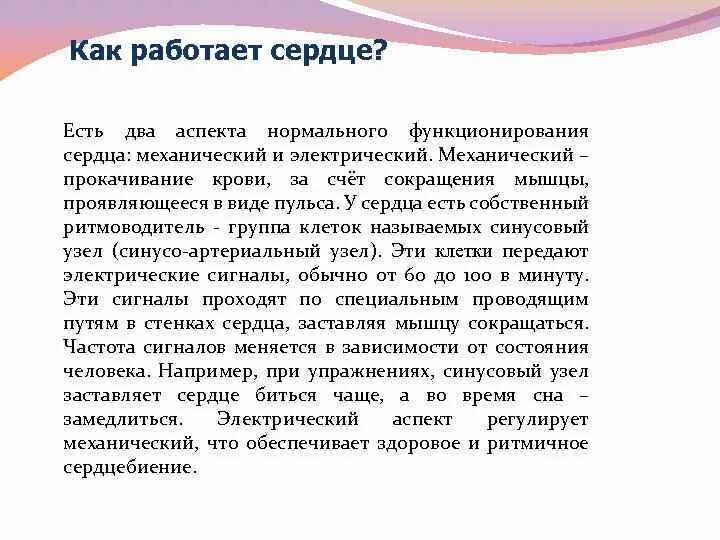 Как работает сердце?

Есть два аспекта нормального функционирования сердца: механический и электрический. Механический – прокачивание крови, за счёт сокращения мышцы, проявляющееся в виде пульса. У сердца есть собственный ритмоводитель - группа клеток называемых синусовый узел (синусо-артериальный узел). Эти клетки передают электрические сигналы, обычно от 60 до 100 в минуту. Эти сигналы проходят по специальным проводящим путям в стенках сердца, заставляя мышцу сокращаться. Частота сигналов меняется в зависимости от состояния человека. Например, при упражнениях, синусовый узел заставляет сердце биться чаще, а во время сна – замедлиться. Электрический аспект регулирует механический, что обеспечивает здоровое и ритмичное сердцебиение.